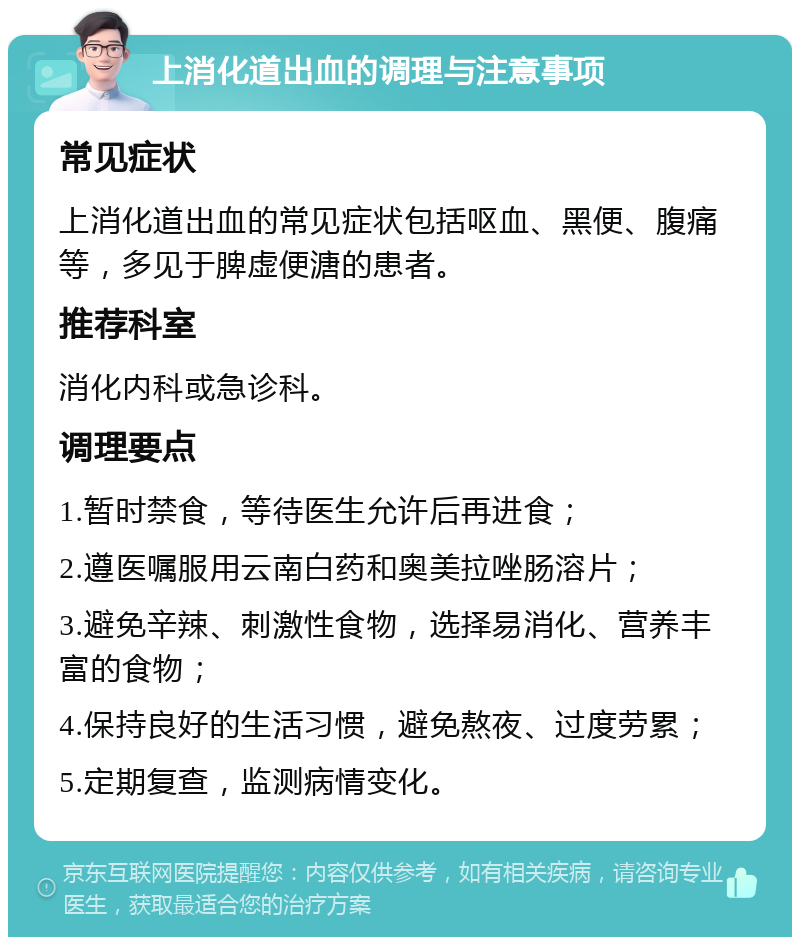 上消化道出血的调理与注意事项

常见症状

上消化道出血的常见症状包括呕血、黑便、腹痛等，多见于脾虚便溏的患者。

推荐科室

消化内科或急诊科。

调理要点

1.暂时禁食，等待医生允许后再进食；

2.遵医嘱服用云南白药和奥美拉唑肠溶片；

3.避免辛辣、刺激性食物，选择易消化、营养丰富的食物；

4.保持良好的生活习惯，避免熬夜、过度劳累；

5.定期复查，监测病情变化。

京东互联网医院提醒您：内容仅供参考，如有相关疾病，请咨询专业医生，获取最适合您的治疗方案